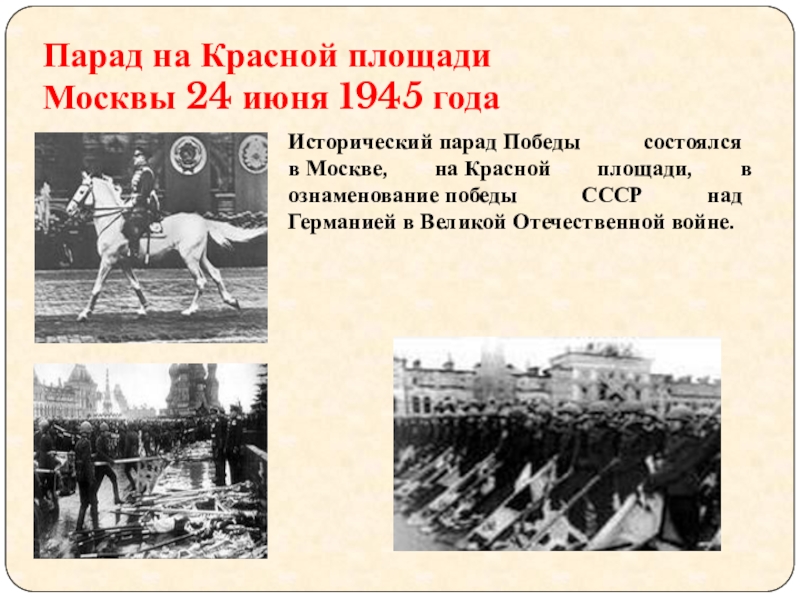 Парад на Красной площади
Москвы 24 июня 1945 года

Исторический парад Победы состоялся в Москве, на Красной площади, в ознаменование победы СССР над Германией в Великой Отечественной войне.